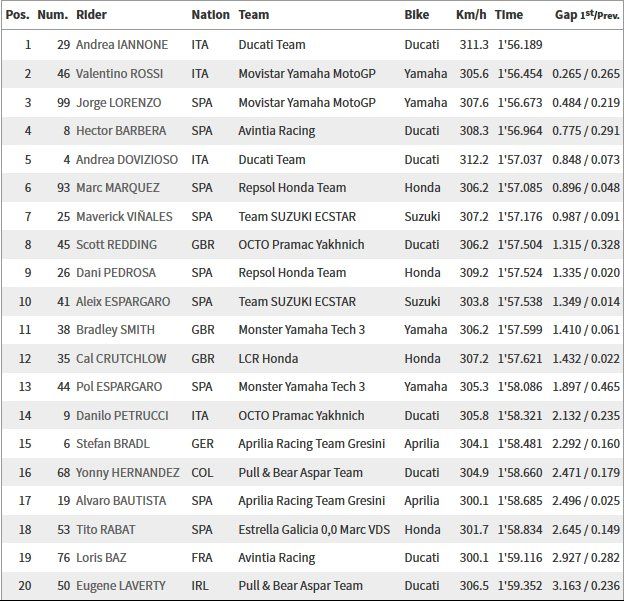 | Pos. | Num. | Rider | Nation | Team | Bike | Km/h | Time | Gap 1st/Prev. |
|---|---|---|---|---|---|---|---|---|
| 1 | 29 | Andrea IANNONE | ITA | Ducati Team | Ducati | 311.3 | 1'56.189 | |
| 2 | 46 | Valentino ROSSI | ITA | Movistar Yamaha MotoGP | Yamaha | 305.6 | 1'56.454 | 0.265 / 0.265 |
| 3 | 99 | Jorge LORENZO | SPA | Movistar Yamaha MotoGP | Yamaha | 307.6 | 1'56.673 | 0.484 / 0.219 |
| 4 | 8 | Hector BARBERA | SPA | Avintia Racing | Ducati | 308.3 | 1'56.964 | 0.775 / 0.291 |
| 5 | 4 | Andrea DOVIZIOSO | ITA | Ducati Team | Ducati | 312.2 | 1'57.037 | 0.848 / 0.073 |
| 6 | 93 | Marc MARQUEZ | SPA | Repsol Honda Team | Honda | 306.2 | 1'57.085 | 0.896 / 0.048 |
| 7 | 25 | Maverick VIÑALES | SPA | Team SUZUKI ECSTAR | Suzuki | 307.2 | 1'57.176 | 0.987 / 0.091 |
| 8 | 45 | Scott REDDING | GBR | OCTO Pramac Yakhnich | Ducati | 306.2 | 1'57.504 | 1.315 / 0.328 |
| 9 | 26 | Dani PEDROSA | SPA | Repsol Honda Team | Honda | 309.2 | 1'57.524 | 1.335 / 0.020 |
| 10 | 41 | Aleix ESPARGARO | SPA | Team SUZUKI ECSTAR | Suzuki | 303.8 | 1'57.538 | 1.349 / 0.014 |
| 11 | 38 | Bradley SMITH | GBR | Monster Yamaha Tech 3 | Yamaha | 306.2 | 1'57.599 | 1.410 / 0.061 |
| 12 | 35 | Cal CRUTCHLOW | GBR | LCR Honda | Honda | 307.2 | 1'57.621 | 1.432 / 0.022 |
| 13 | 44 | Pol ESPARGARO | SPA | Monster Yamaha Tech 3 | Yamaha | 305.3 | 1'58.086 | 1.897 / 0.465 |
| 14 | 9 | Danilo PETRUCCI | ITA | OCTO Pramac Yakhnich | Ducati | 305.8 | 1'58.321 | 2.132 / 0.235 |
| 15 | 6 | Stefan BRADL | GER | Aprilia Racing Team Gresini | Aprilia | 304.1 | 1'58.481 | 2.292 / 0.160 |
| 16 | 68 | Yonny HERNANDEZ | COL | Pull & Bear Aspar Team | Ducati | 304.9 | 1'58.660 | 2.471 / 0.179 |
| 17 | 19 | Alvaro BAUTISTA | SPA | Aprilia Racing Team Gresini | Aprilia | 300.1 | 1'58.685 | 2.496 / 0.025 |
| 18 | 53 | Tito RABAT | SPA | Estrella Galicia 0,0 Marc VDS | Honda | 301.7 | 1'58.834 | 2.645 / 0.149 |
| 19 | 76 | Loris BAZ | FRA | Avintia Racing | Ducati | 300.1 | 1'59.116 | 2.927 / 0.282 |
| 20 | 50 | Eugene LAVERTY | IRL | Pull & Bear Aspar Team | Ducati | 306.5 | 1'59.352 | 3.163 / 0.236 |